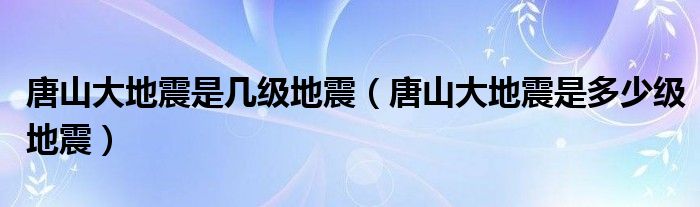 唐山大地震是几级地震（唐山大地震是多少级地震）